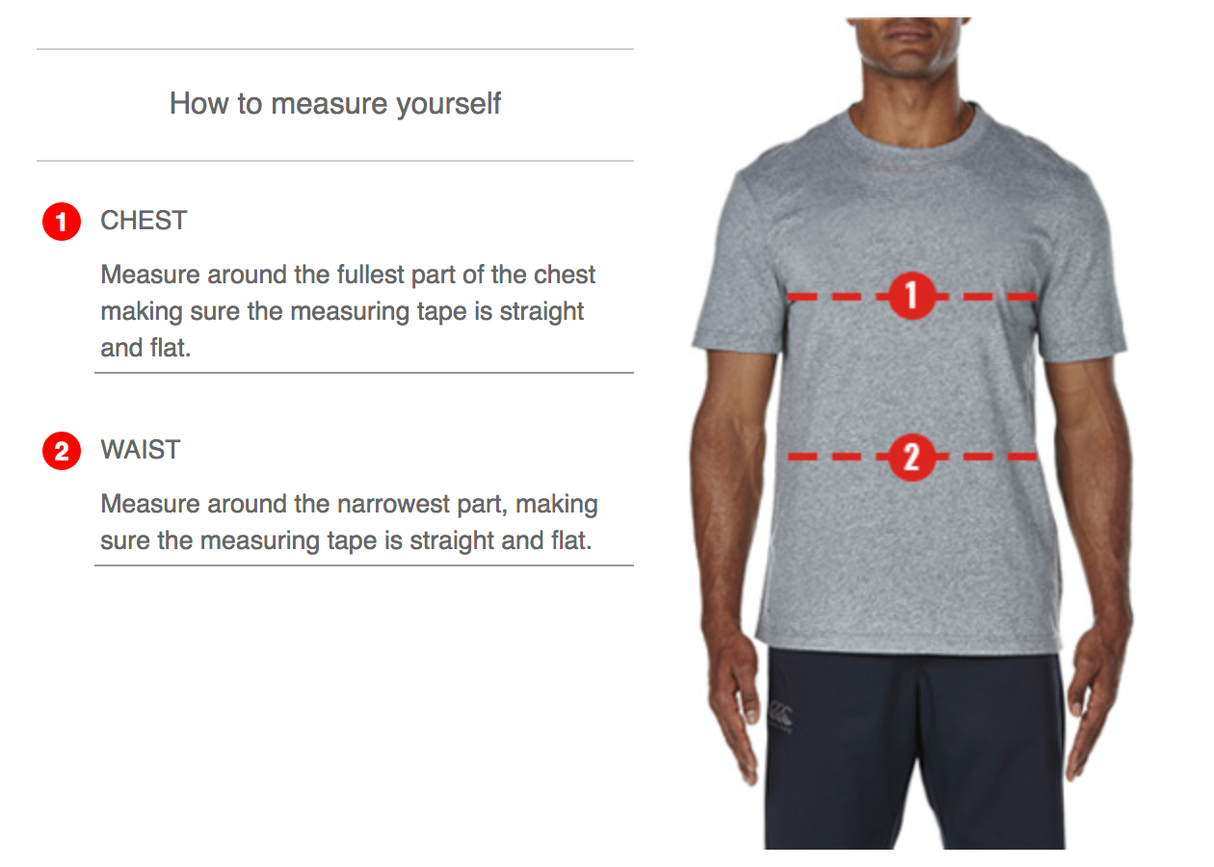 How to measure yourself

1 CHEST

Measure around the fullest part of the chest making sure the measuring tape is straight and flat.

2 WAIST

Measure around the narrowest part, making sure the measuring tape is straight and flat.

1

2